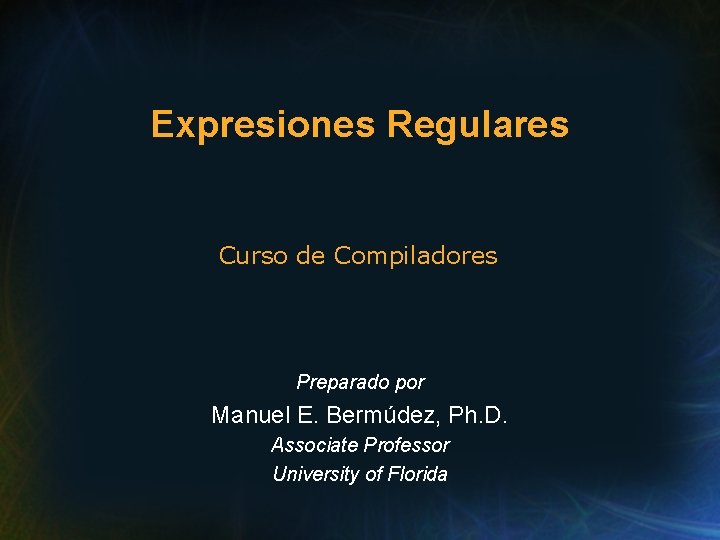 Expresiones Regulares

Curso de Compiladores

Preparado por
Manuel E. Bermúdez, Ph.D.
Associate Professor
University of Florida